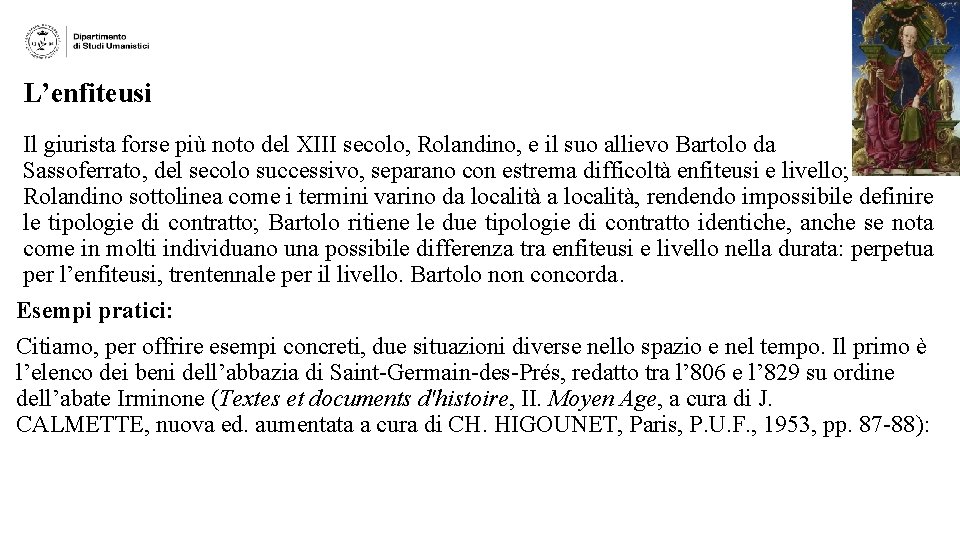 Dipartimento di Studi Umanistici

L’enfiteusi

Il giurista forse più noto del XIII secolo, Rolandino, e il suo allievo Bartolo da Sassoferrato, del secolo successivo, separano con estrema difficoltà enfiteusi e livello; Rolandino sottolinea come i termini varino da località a località, rendendo impossibile definire le tipologie di contratto; Bartolo ritiene le due tipologie di contratto identiche, anche se nota come in molti individuano una possibile differenza tra enfiteusi e livello nella durata: perpetua per l’enfiteusi, trentennale per il livello. Bartolo non concorda.

Esempi pratici:

Citiamo, per offrire esempi concreti, due situazioni diverse nello spazio e nel tempo. Il primo è l’elenco dei beni dell’abbazia di Saint-Germain-des-Prés, redatto tra l’806 e l’829 su ordine dell’abate Irminone (Textes et documents d'histoire, II. Moyen Age, a cura di J. CALMETTE, nuova ed. aumentata a cura di CH. HIGOUNET, Paris, P.U.F., 1953, pp. 87-88):